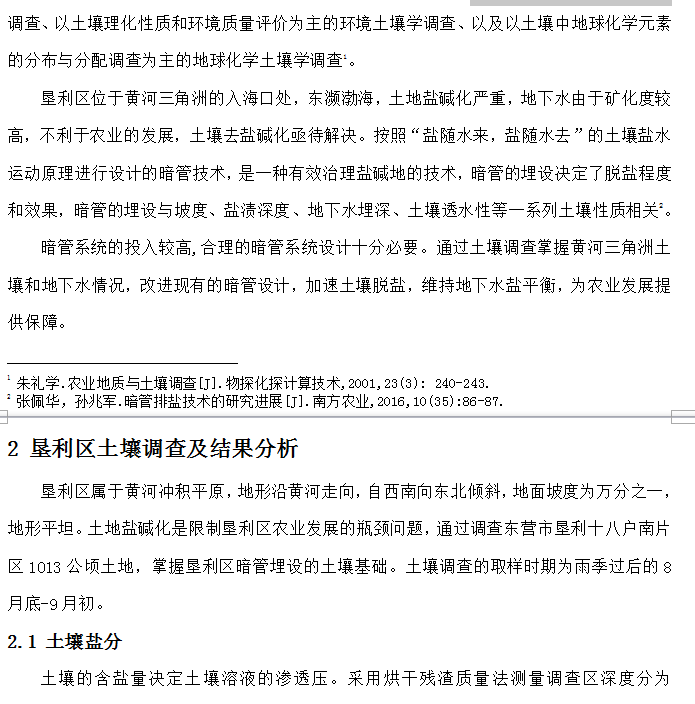 调查、以土壤理化性质和环境质量评价为主的环境土壤学调查、以及以土壤中地球化学元素的分布与分配调查为主的地球化学土壤学调查$^1$。

垦利区位于黄河三角洲的入海口处，东濒渤海，土地盐碱化严重，地下水由于矿化度较高，不利于农业的发展，土壤去盐碱化亟待解决。按照“盐随水来，盐随水去”的土壤盐水运动原理进行设计的暗管技术，是一种有效治理盐碱地的技术，暗管的埋设决定了脱盐程度和效果，暗管的埋设与坡度、盐渍深度、地下水埋深、土壤透水性等一系列土壤性质相关$^2$。

暗管系统的投入较高,合理的暗管系统设计十分必要。通过土壤调查掌握黄河三角洲土壤和地下水情况，改进现有的暗管设计，加速土壤脱盐，维持地下水盐平衡，为农业发展提供保障。

$^1$ 朱礼学.农业地质与土壤调查[J].物探化探计算技术,2001,23(3): 240-243.
$^2$ 张佩华，孙兆军.暗管排盐技术的研究进展[J].南方农业,2016,10(35):86-87.

2 垦利区土壤调查及结果分析

垦利区属于黄河冲积平原，地形沿黄河走向，自西南向东北倾斜，地面坡度为万分之一，地形平坦。土地盐碱化是限制垦利区农业发展的瓶颈问题，通过调查东营市垦利十八户南片区 1013 公顷土地，掌握垦利区暗管埋设的土壤基础。土壤调查的取样时期为雨季过后的 8 月底-9 月初。

2.1 土壤盐分

土壤的含盐量决定土壤溶液的渗透压。采用烘干残渣质量法测量调查区深度分为